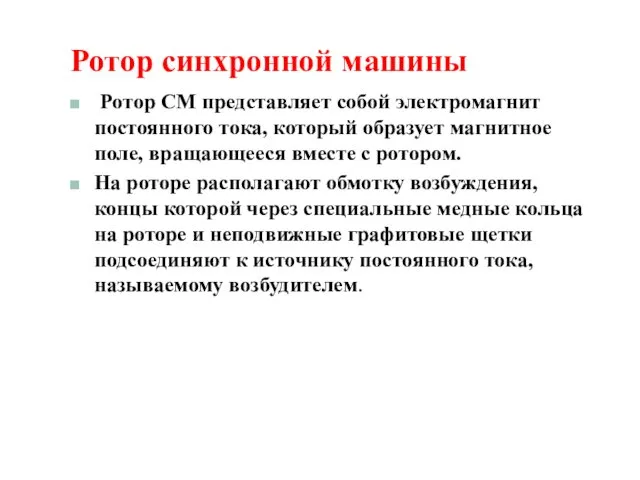 Ротор синхронной машины

Ротор СМ представляет собой электромагнит постоянного тока, который образует магнитное поле, вращающееся вместе с ротором.

На роторе располагают обмотку возбуждения, концы которой через специальные медные кольца на роторе и неподвижные графитовые щетки подсоединяют к источнику постоянного тока, называемому возбудителем.